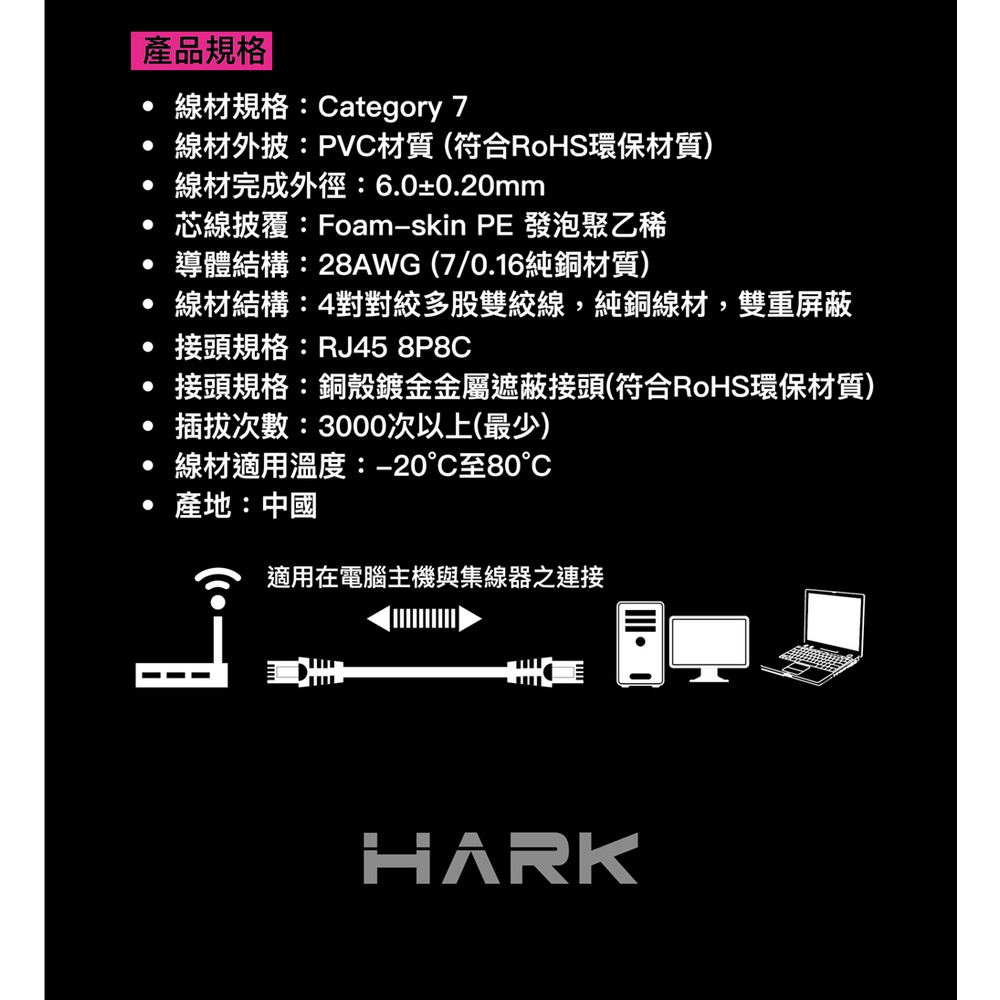 產品規格

• 線材規格：Category 7
• 線材外披：PVC材質 (符合RoHS環保材質)
• 線材完成外徑：6.0±0.20mm
• 芯線披覆：Foam-skin PE 發泡聚乙稀
• 導體結構：28AWG (7/0.16純銅材質)
• 線材結構：4對對絞多股雙絞線，純銅線材，雙重屏蔽
• 接頭規格：RJ45 8P8C
• 接頭規格：銅殼鍍金金屬遮蔽接頭(符合RoHS環保材質)
• 插拔次數：3000次以上(最少)
• 線材適用溫度：-20°C至80°C
• 產地：中國

適用在電腦主機與集線器之連接

HARK